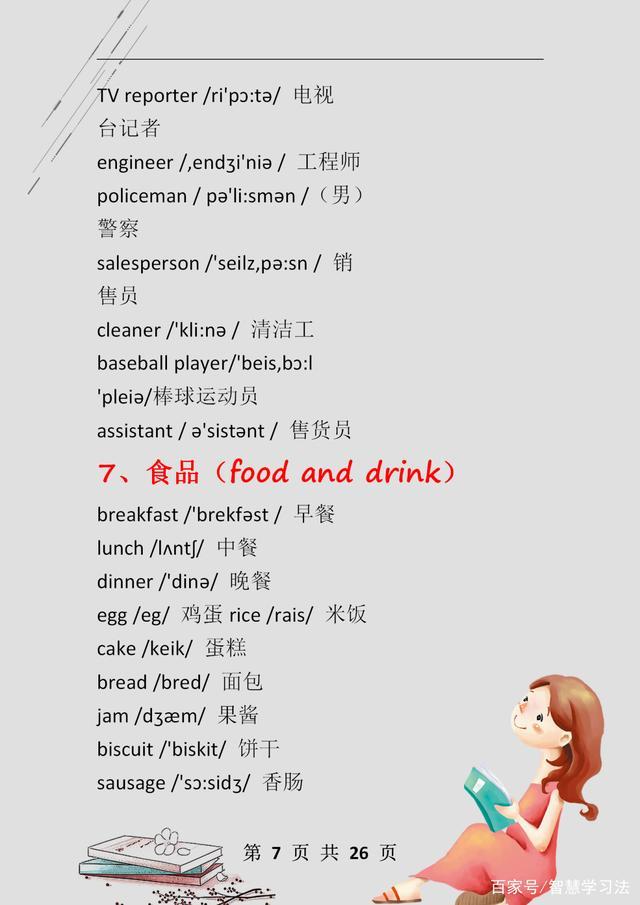 TV reporter /ri'pɔ:tə/ 电视台记者

engineer /,endʒi'niə / 工程师

policeman / pə'li:smən /（男）警察

salesperson /'seilz,pə:sn / 销售员

cleaner /'kli:nə / 清洁工

baseball player/'beis,bɔ:l 'pleiə/棒球运动员

assistant / ə'sistənt / 售货员

7、食品（food and drink）

breakfast /'brekfəst / 早餐

lunch /lʌntʃ/ 中餐

dinner /'dinə/ 晚餐

egg /eg/ 鸡蛋 rice /rais/ 米饭

cake /keik/ 蛋糕

bread /bred/ 面包

jam /dʒæm/ 果酱

biscuit /'biskit/ 饼干

sausage /'sɔ:sidʒ/ 香肠

第7页 共26页

百家号/智慧学习法